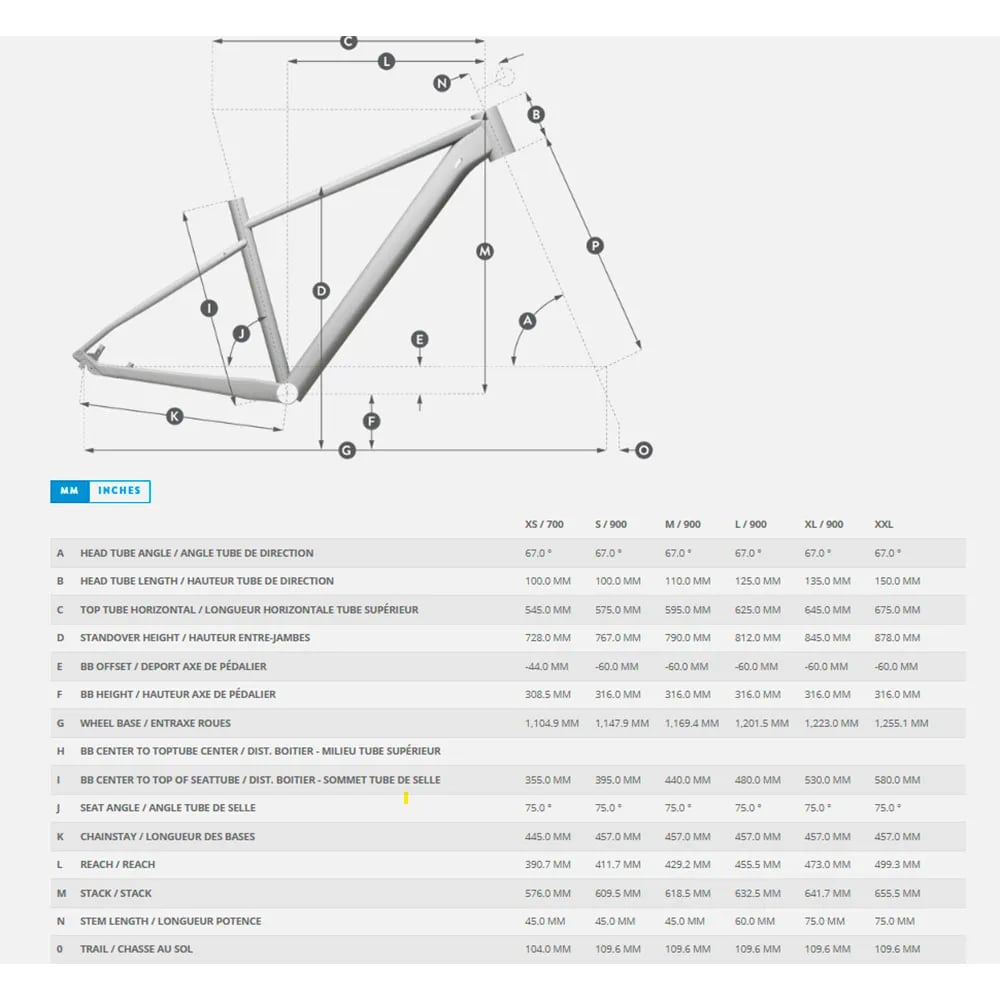 C
L
N
B
P
M
D
I
J
E
A
K
F
G
O

MM INCHES

|  |  | XS / 700 | S / 900 | M / 900 | L / 900 | XL / 900 | XXL |
|---|---|---|---|---|---|---|---|
| A | HEAD TUBE ANGLE / ANGLE TUBE DE DIRECTION | 67.0 ° | 67.0 ° | 67.0 ° | 67.0 ° | 67.0 ° | 67.0 ° |
| B | HEAD TUBE LENGTH / HAUTEUR TUBE DE DIRECTION | 100.0 MM | 100.0 MM | 110.0 MM | 125.0 MM | 135.0 MM | 150.0 MM |
| C | TOP TUBE HORIZONTAL / LONGUEUR HORIZONTALE TUBE SUPÉRIEUR | 545.0 MM | 575.0 MM | 595.0 MM | 625.0 MM | 645.0 MM | 675.0 MM |
| D | STANDOVER HEIGHT / HAUTEUR ENTRE-JAMBES | 728.0 MM | 767.0 MM | 790.0 MM | 812.0 MM | 845.0 MM | 878.0 MM |
| E | BB OFFSET / DEPORT AXE DE PÉDALIER | -44.0 MM | -60.0 MM | -60.0 MM | -60.0 MM | -60.0 MM | -60.0 MM |
| F | BB HEIGHT / HAUTEUR AXE DE PÉDALIER | 308.5 MM | 316.0 MM | 316.0 MM | 316.0 MM | 316.0 MM | 316.0 MM |
| G | WHEEL BASE / ENTRAXE ROUES | 1,104.9 MM | 1,147.9 MM | 1,169.4 MM | 1,201.5 MM | 1,223.0 MM | 1,255.1 MM |
| H | BB CENTER TO TOPTUBE CENTER / DIST. BOITIER - MILIEU TUBE SUPÉRIEUR |  |  |  |  |  |  |
| I | BB CENTER TO TOP OF SEATTUBE / DIST. BOITIER - SOMMET TUBE DE SELLE | 355.0 MM | 395.0 MM | 440.0 MM | 480.0 MM | 530.0 MM | 580.0 MM |
| J | SEAT ANGLE / ANGLE TUBE DE SELLE | 75.0 ° | 75.0 ° | 75.0 ° | 75.0 ° | 75.0 ° | 75.0 ° |
| K | CHAINSTAY / LONGUEUR DES BASES | 445.0 MM | 457.0 MM | 457.0 MM | 457.0 MM | 457.0 MM | 457.0 MM |
| L | REACH / REACH | 390.7 MM | 411.7 MM | 429.2 MM | 455.5 MM | 473.0 MM | 499.3 MM |
| M | STACK / STACK | 576.0 MM | 609.5 MM | 618.5 MM | 632.5 MM | 641.7 MM | 655.5 MM |
| N | STEM LENGTH / LONGUEUR POTENCE | 45.0 MM | 45.0 MM | 45.0 MM | 60.0 MM | 75.0 MM | 75.0 MM |
| 0 | TRAIL / CHASSE AU SOL | 104.0 MM | 109.6 MM | 109.6 MM | 109.6 MM | 109.6 MM | 109.6 MM |